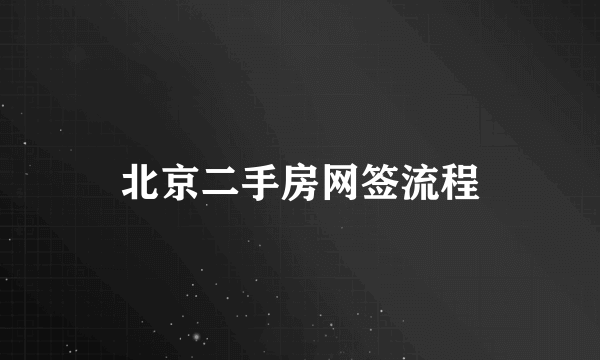 北京二手房网签流程